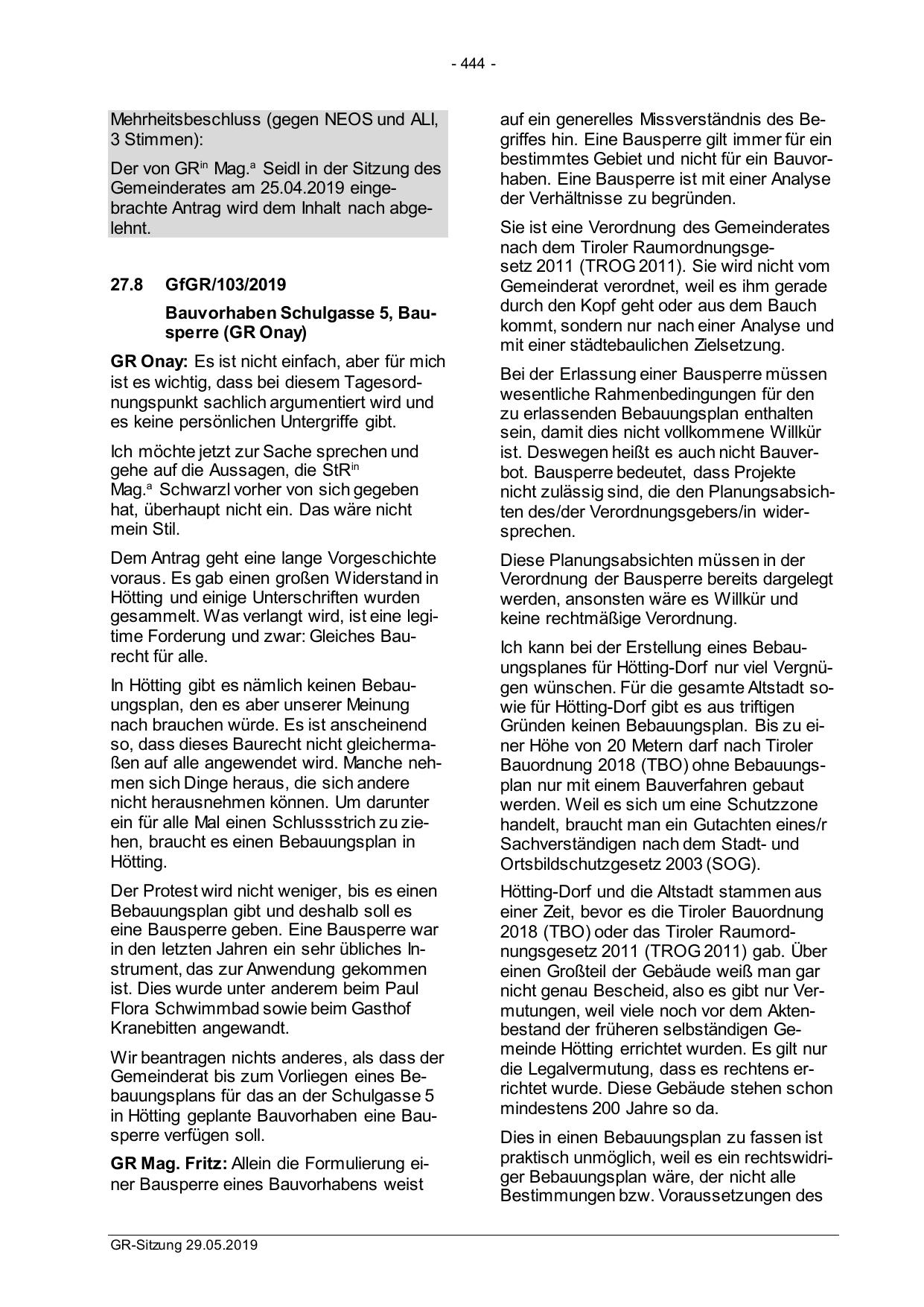 - 444 -

Mehrheitsbeschluss (gegen NEOS und ALI, 3 Stimmen):

Der von GR$^{in}$ Mag.$^{a}$ Seidl in der Sitzung des Gemeinderates am 25.04.2019 eingebrachte Antrag wird dem Inhalt nach abgelehnt.

27.8 GfGR/103/2019

Bauvorhaben Schulgasse 5, Bausperre (GR Onay)

GR Onay: Es ist nicht einfach, aber für mich ist es wichtig, dass bei diesem Tagesordnungspunkt sachlich argumentiert wird und es keine persönlichen Untergriffe gibt.

Ich möchte jetzt zur Sache sprechen und gehe auf die Aussagen, die StR$^{in}$ Mag.$^{a}$ Schwarzl vorher von sich gegeben hat, überhaupt nicht ein. Das wäre nicht mein Stil.

Dem Antrag geht eine lange Vorgeschichte voraus. Es gab einen großen Widerstand in Hötting und einige Unterschriften wurden gesammelt. Was verlangt wird, ist eine legitime Forderung und zwar: Gleiches Baurecht für alle.

In Hötting gibt es nämlich keinen Bebauungsplan, den es aber unserer Meinung nach brauchen würde. Es ist anscheinend so, dass dieses Baurecht nicht gleichermaßen auf alle angewendet wird. Manche nehmen sich Dinge heraus, die sich andere nicht herausnehmen können. Um darunter ein für alle Mal einen Schlussstrich zu ziehen, braucht es einen Bebauungsplan in Hötting.

Der Protest wird nicht weniger, bis es einen Bebauungsplan gibt und deshalb soll es eine Bausperre geben. Eine Bausperre war in den letzten Jahren ein sehr übliches Instrument, das zur Anwendung gekommen ist. Dies wurde unter anderem beim Paul Flora Schwimmbad sowie beim Gasthof Kranebitten angewandt.

Wir beantragen nichts anderes, als dass der Gemeinderat bis zum Vorliegen eines Bebauungsplans für das an der Schulgasse 5 in Hötting geplante Bauvorhaben eine Bausperre verfügen soll.

GR Mag. Fritz: Allein die Formulierung einer Bausperre eines Bauvorhabens weist auf ein generelles Missverständnis des Begriffes hin. Eine Bausperre gilt immer für ein bestimmtes Gebiet und nicht für ein Bauvorhaben. Eine Bausperre ist mit einer Analyse der Verhältnisse zu begründen.

Sie ist eine Verordnung des Gemeinderates nach dem Tiroler Raumordnungsgesetz 2011 (TROG 2011). Sie wird nicht vom Gemeinderat verordnet, weil es ihm gerade durch den Kopf geht oder aus dem Bauch kommt, sondern nur nach einer Analyse und mit einer städtebaulichen Zielsetzung.

Bei der Erlassung einer Bausperre müssen wesentliche Rahmenbedingungen für den zu erlassenden Bebauungsplan enthalten sein, damit dies nicht vollkommene Willkür ist. Deswegen heißt es auch nicht Bauverbot. Bausperre bedeutet, dass Projekte nicht zulässig sind, die den Planungsabsichten des/der Verordnungsgebers/in widersprechen.

Diese Planungsabsichten müssen in der Verordnung der Bausperre bereits dargelegt werden, ansonsten wäre es Willkür und keine rechtmäßige Verordnung.

Ich kann bei der Erstellung eines Bebauungsplanes für Hötting-Dorf nur viel Vergnügen wünschen. Für die gesamte Altstadt sowie für Hötting-Dorf gibt es aus triftigen Gründen keinen Bebauungsplan. Bis zu einer Höhe von 20 Metern darf nach Tiroler Bauordnung 2018 (TBO) ohne Bebauungsplan nur mit einem Bauverfahren gebaut werden. Weil es sich um eine Schutzzone handelt, braucht man ein Gutachten eines/r Sachverständigen nach dem Stadt- und Ortsbildschutzgesetz 2003 (SOG).

Hötting-Dorf und die Altstadt stammen aus einer Zeit, bevor es die Tiroler Bauordnung 2018 (TBO) oder das Tiroler Raumordnungsgesetz 2011 (TROG 2011) gab. Über einen Großteil der Gebäude weiß man gar nicht genau Bescheid, also es gibt nur Vermutungen, weil viele noch vor dem Aktenbestand der früheren selbständigen Gemeinde Hötting errichtet wurden. Es gilt nur die Legalvermutung, dass es rechtens errichtet wurde. Diese Gebäude stehen schon mindestens 200 Jahre so da.

Dies in einen Bebauungsplan zu fassen ist praktisch unmöglich, weil es ein rechtswidriger Bebauungsplan wäre, der nicht alle Bestimmungen bzw. Voraussetzungen des

GR-Sitzung 29.05.2019